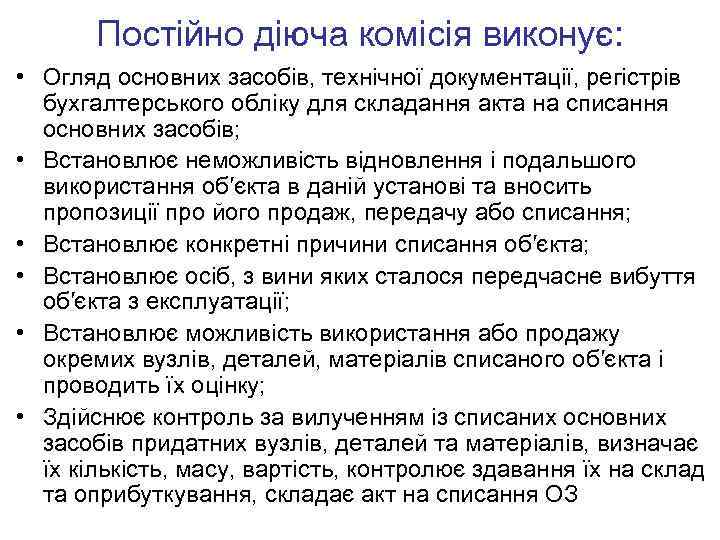 Постійно діюча комісія виконує:

• Огляд основних засобів, технічної документації, регістрів бухгалтерського обліку для складання акта на списання основних засобів;
• Встановлює неможливість відновлення і подальшого використання об'єкта в даній установі та вносить пропозиції про його продаж, передачу або списання;
• Встановлює конкретні причини списання об'єкта;
• Встановлює осіб, з вини яких сталося передчасне вибуття об'єкта з експлуатації;
• Встановлює можливість використання або продажу окремих вузлів, деталей, матеріалів списаного об'єкта і проводить їх оцінку;
• Здійснює контроль за вилученням із списаних основних засобів придатних вузлів, деталей та матеріалів, визначає їх кількість, масу, вартість, контролює здавання їх на склад та оприбуткування, складає акт на списання ОЗ